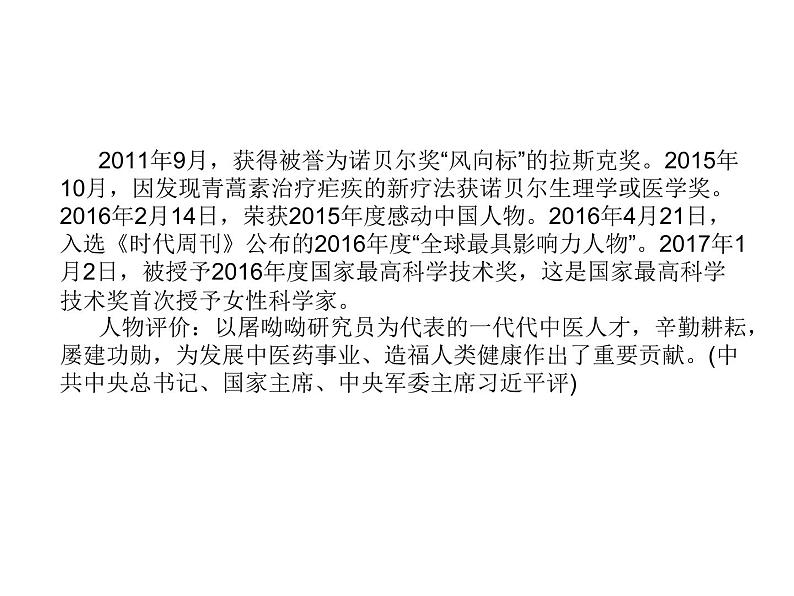 2011年9月，获得被誉为诺贝尔奖“风向标”的拉斯克奖。2015年10月，因发现青蒿素治疗疟疾的新疗法获诺贝尔生理学或医学奖。2016年2月14日，荣获2015年度感动中国人物。2016年4月21日，入选《时代周刊》公布的2016年度“全球最具影响力人物”。2017年1月2日，被授予2016年度国家最高科学技术奖，这是国家最高科学技术奖首次授予女性科学家。

人物评价：以屠呦呦研究员为代表的一代代中医人才，辛勤耕耘，屡建功勋，为发展中医药事业、造福人类健康作出了重要贡献。(中共中央总书记、国家主席、中央军委主席习近平评)